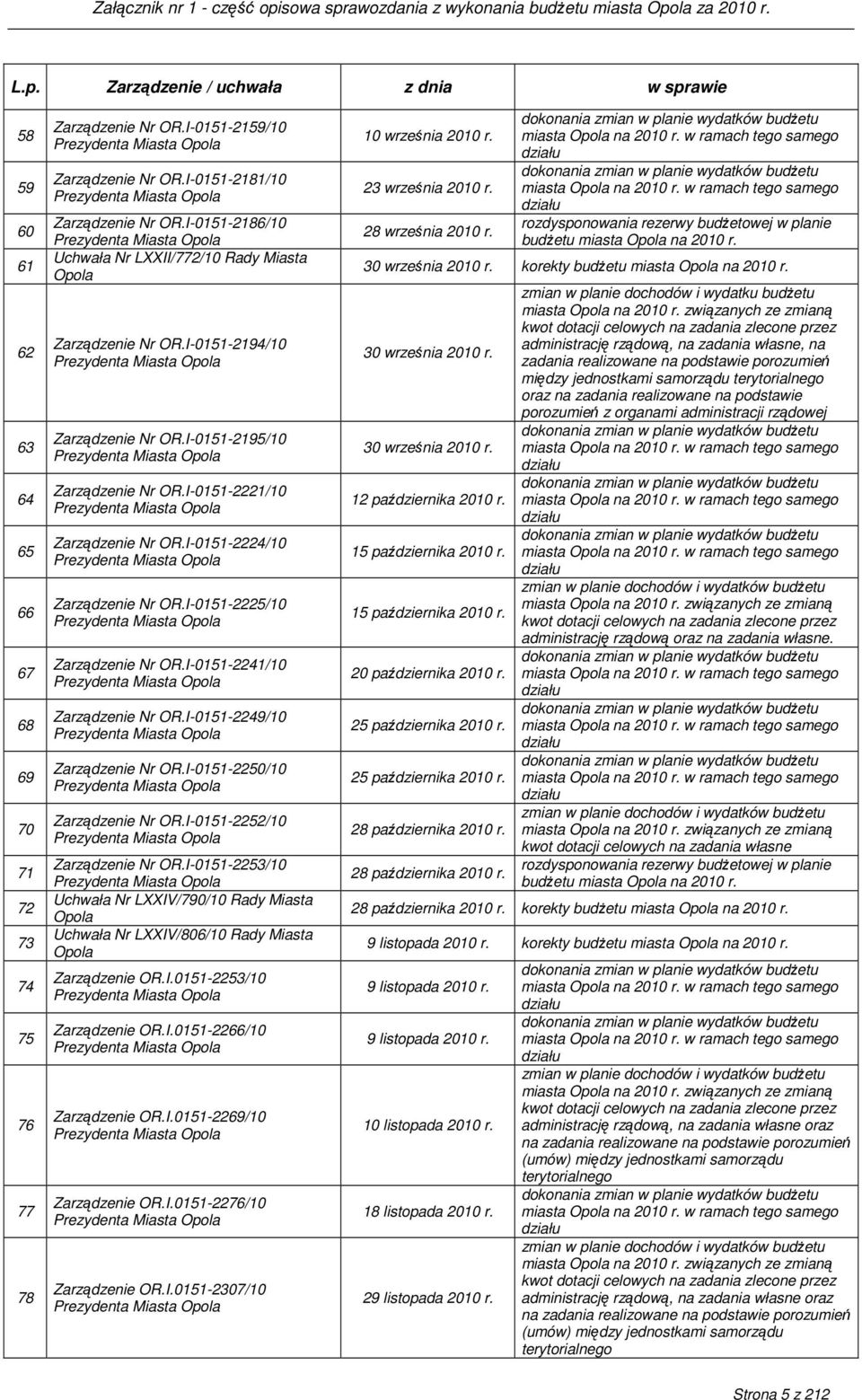 Załącznik nr 1 - część opisowa sprawozdania z wykonania budżetu miasta Opola za 2010 r.

| L.p. | Zarządzenie / uchwała | z dnia | w sprawie |
|---|---|---|---|
| 58 | Zarządzenie Nr OR.I-0151-2159/10 Prezydenta Miasta Opola | 10 września 2010 r. | dokonania zmian w planie wydatków budżetu miasta Opola na 2010 r. w ramach tego samego działu |
| 59 | Zarządzenie Nr OR.I-0151-2181/10 Prezydenta Miasta Opola | 23 września 2010 r. | dokonania zmian w planie wydatków budżetu miasta Opola na 2010 r. w ramach tego samego działu |
| 60 | Zarządzenie Nr OR.I-0151-2186/10 Prezydenta Miasta Opola | 28 września 2010 r. | rozdysponowania rezerwy budżetowej w planie budżetu miasta Opola na 2010 r. |
| 61 | Uchwała Nr LXXII/772/10 Rady Miasta Opola | 30 września 2010 r. | korekty budżetu miasta Opola na 2010 r. |
| 62 | Zarządzenie Nr OR.I-0151-2194/10 Prezydenta Miasta Opola | 30 września 2010 r. | zmian w planie dochodów i wydatku budżetu miasta Opola na 2010 r. związanych ze zmianą kwot dotacji celowych na zadania zlecone przez administrację rządową, na zadania własne, na zadania realizowane na podstawie porozumień między jednostkami samorządu terytorialnego oraz na zadania realizowane na podstawie porozumień z organami administracji rządowej |
| 63 | Zarządzenie Nr OR.I-0151-2195/10 Prezydenta Miasta Opola | 30 września 2010 r. | dokonania zmian w planie wydatków budżetu miasta Opola na 2010 r. w ramach tego samego działu |
| 64 | Zarządzenie Nr OR.I-0151-2221/10 Prezydenta Miasta Opola | 12 października 2010 r. | dokonania zmian w planie wydatków budżetu miasta Opola na 2010 r. w ramach tego samego działu |
| 65 | Zarządzenie Nr OR.I-0151-2224/10 Prezydenta Miasta Opola | 15 października 2010 r. | dokonania zmian w planie wydatków budżetu miasta Opola na 2010 r. w ramach tego samego działu |
| 66 | Zarządzenie Nr OR.I-0151-2225/10 Prezydenta Miasta Opola | 15 października 2010 r. | zmian w planie dochodów i wydatków budżetu miasta Opola na 2010 r. związanych ze zmianą kwot dotacji celowych na zadania zlecone przez administrację rządową oraz na zadania własne. |
| 67 | Zarządzenie Nr OR.I-0151-2241/10 Prezydenta Miasta Opola | 20 października 2010 r. | dokonania zmian w planie wydatków budżetu miasta Opola na 2010 r. w ramach tego samego działu |
| 68 | Zarządzenie Nr OR.I-0151-2249/10 Prezydenta Miasta Opola | 25 października 2010 r. | dokonania zmian w planie wydatków budżetu miasta Opola na 2010 r. w ramach tego samego działu |
| 69 | Zarządzenie Nr OR.I-0151-2250/10 Prezydenta Miasta Opola | 25 października 2010 r. | dokonania zmian w planie wydatków budżetu miasta Opola na 2010 r. w ramach tego samego działu |
| 70 | Zarządzenie Nr OR.I-0151-2252/10 Prezydenta Miasta Opola | 28 października 2010 r. | zmian w planie dochodów i wydatków budżetu miasta Opola na 2010 r. związanych ze zmianą kwot dotacji celowych na zadania własne |
| 71 | Zarządzenie Nr OR.I-0151-2253/10 Prezydenta Miasta Opola | 28 października 2010 r. | rozdysponowania rezerwy budżetowej w planie budżetu miasta Opola na 2010 r. |
| 72 | Uchwała Nr LXXIV/790/10 Rady Miasta Opola | 28 października 2010 r. | korekty budżetu miasta Opola na 2010 r. |
| 73 | Uchwała Nr LXXIV/806/10 Rady Miasta Opola | 9 listopada 2010 r. | korekty budżetu miasta Opola na 2010 r. |
| 74 | Zarządzenie OR.I.0151-2253/10 Prezydenta Miasta Opola | 9 listopada 2010 r. | dokonania zmian w planie wydatków budżetu miasta Opola na 2010 r. w ramach tego samego działu |
| 75 | Zarządzenie OR.I.0151-2266/10 Prezydenta Miasta Opola | 9 listopada 2010 r. | dokonania zmian w planie wydatków budżetu miasta Opola na 2010 r. w ramach tego samego działu |
| 76 | Zarządzenie OR.I.0151-2269/10 Prezydenta Miasta Opola | 10 listopada 2010 r. | zmian w planie dochodów i wydatków budżetu miasta Opola na 2010 r. związanych ze zmianą kwot dotacji celowych na zadania zlecone przez administrację rządową, na zadania własne oraz na zadania realizowane na podstawie porozumień (umów) między jednostkami samorządu terytorialnego |
| 77 | Zarządzenie OR.I.0151-2276/10 Prezydenta Miasta Opola | 18 listopada 2010 r. | dokonania zmian w planie wydatków budżetu miasta Opola na 2010 r. w ramach tego samego działu |
| 78 | Zarządzenie OR.I.0151-2307/10 Prezydenta Miasta Opola | 29 listopada 2010 r. | zmian w planie dochodów i wydatków budżetu miasta Opola na 2010 r. związanych ze zmianą kwot dotacji celowych na zadania zlecone przez administrację rządową, na zadania własne oraz na zadania realizowane na podstawie porozumień (umów) między jednostkami samorządu terytorialnego |

Strona 5 z 212